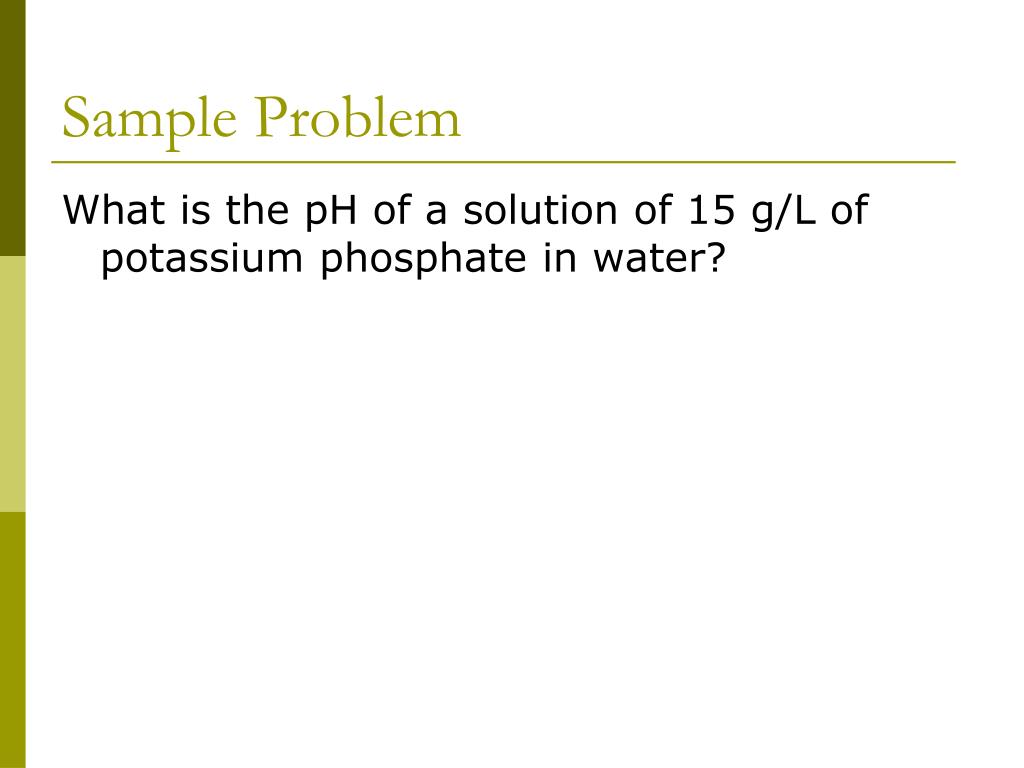 Sample Problem

What is the pH of a solution of 15 g/L of potassium phosphate in water?